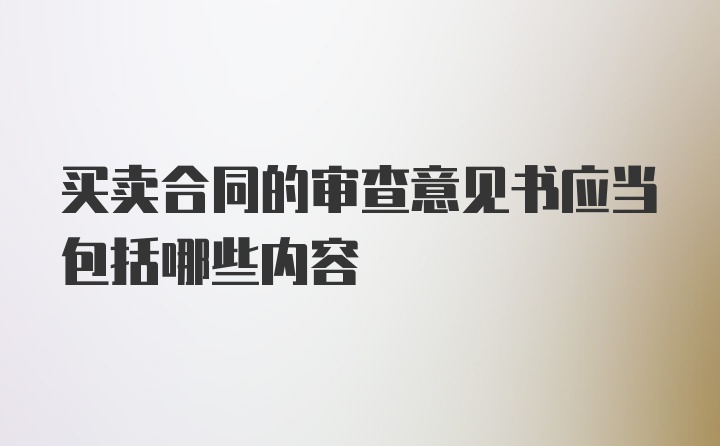 买卖合同的审查意见书应当包括哪些内容